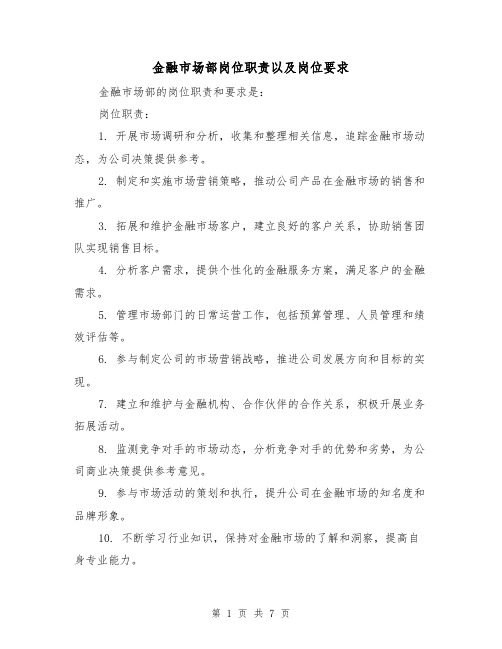 金融市场部岗位职责以及岗位要求

金融市场部的岗位职责和要求是：

岗位职责：

1. 开展市场调研和分析，收集和整理相关信息，追踪金融市场动态，为公司决策提供参考。

2. 制定和实施市场营销策略，推动公司产品在金融市场的销售和推广。

3. 拓展和维护金融市场客户，建立良好的客户关系，协助销售团队实现销售目标。

4. 分析客户需求，提供个性化的金融服务方案，满足客户的金融需求。

5. 管理市场部门的日常运营工作，包括预算管理、人员管理和绩效评估等。

6. 参与制定公司的市场营销战略，推进公司发展方向和目标的实现。

7. 建立和维护与金融机构、合作伙伴的合作关系，积极开展业务拓展活动。

8. 监测竞争对手的市场动态，分析竞争对手的优势和劣势，为公司商业决策提供参考意见。

9. 参与市场活动的策划和执行，提升公司在金融市场的知名度和品牌形象。

10. 不断学习行业知识，保持对金融市场的了解和洞察，提高自身专业能力。

第 1 页 共 7 页